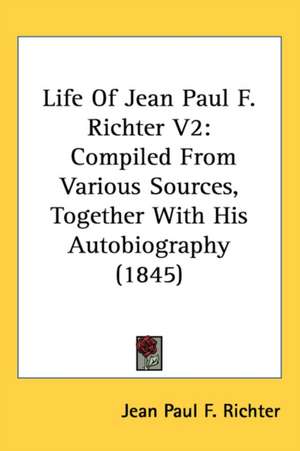 Life Of Jean Paul F. Richter V2: Compiled From Various Sources, Together With His Autobiography (1845)

Jean Paul F. Richter